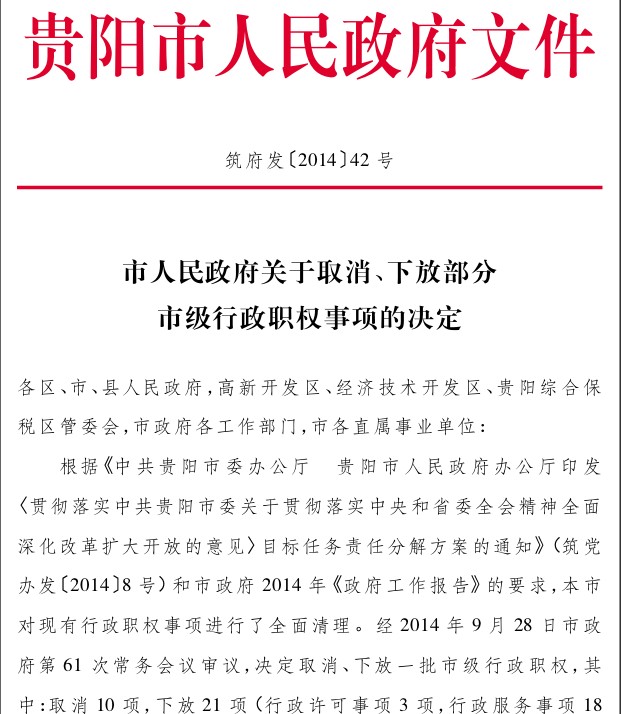 贵阳市人民政府文件

筑府发〔2014〕42号

市人民政府关于取消、下放部分
市级行政职权事项的决定

各区、市、县人民政府,高新开发区、经济技术开发区、贵阳综合保税区管委会,市政府各工作部门,市各直属事业单位:

根据《中共贵阳市委办公厅 贵阳市人民政府办公厅印发〈贯彻落实中共贵阳市委关于贯彻落实中央和省委全会精神全面深化改革扩大开放的意见〉目标任务责任分解方案的通知》(筑党办发〔2014〕8号)和市政府2014年《政府工作报告》的要求,本市对现有行政职权事项进行了全面清理。经2014年9月28日市政府第61次常务会议审议,决定取消、下放一批市级行政职权,其中:取消10项,下放21项(行政许可事项3项,行政服务事项18